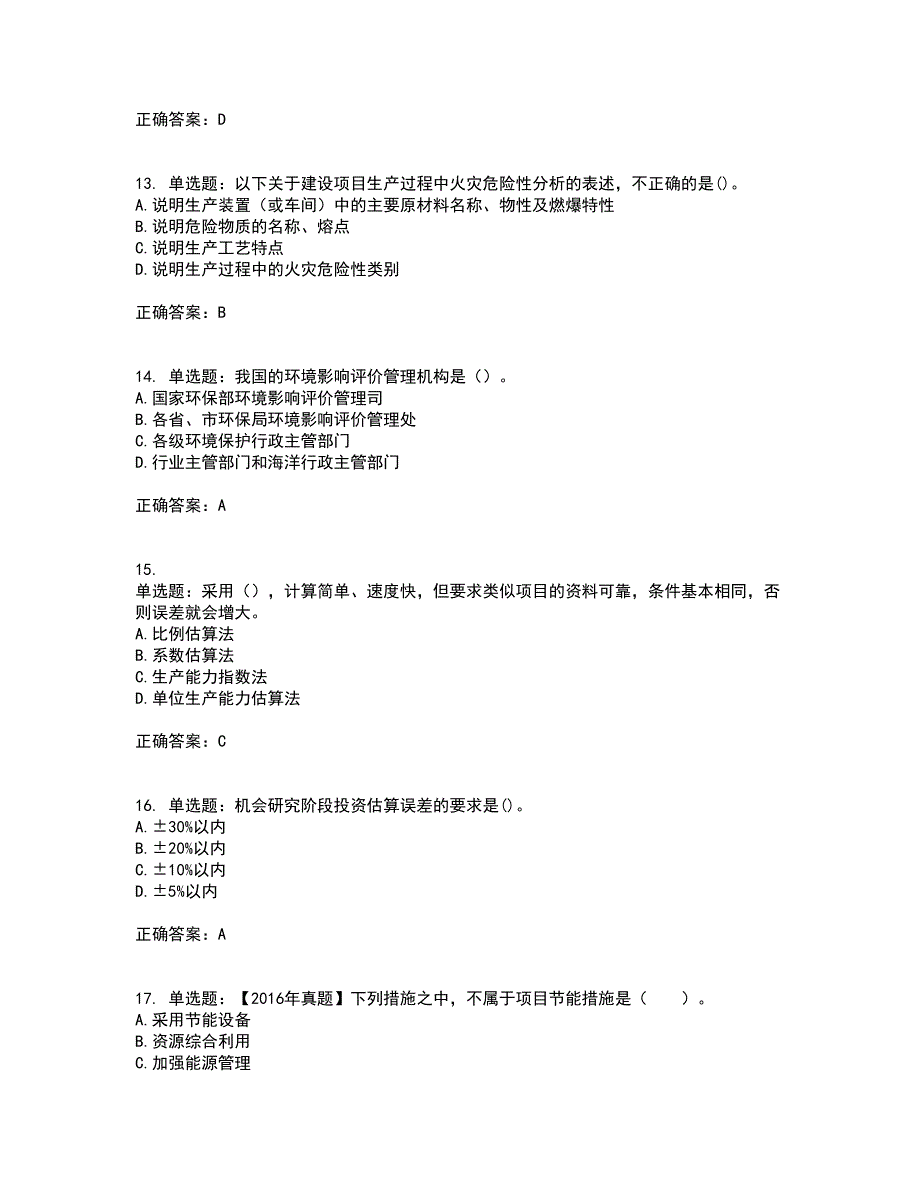 正确答案：D

13. 单选题：以下关于建设项目生产过程中火灾危险性分析的表述，不正确的是()。
A.说明生产装置（或车间）中的主要原材料名称、物性及燃爆特性
B.说明危险物质的名称、熔点
C.说明生产工艺特点
D.说明生产过程中的火灾危险性类别

正确答案：B

14. 单选题：我国的环境影响评价管理机构是（）。
A.国家环保部环境影响评价管理司
B.各省、市环保局环境影响评价管理处
C.各级环境保护行政主管部门
D.行业主管部门和海洋行政主管部门

正确答案：A

15.
单选题：采用（），计算简单、速度快，但要求类似项目的资料可靠，条件基本相同，否则误差就会增大。
A.比例估算法
B.系数估算法
C.生产能力指数法
D.单位生产能力估算法

正确答案：C

16. 单选题：机会研究阶段投资估算误差的要求是()。
A.±30%以内
B.±20%以内
C.±10%以内
D.±5%以内

正确答案：A

17. 单选题：【2016年真题】下列措施之中，不属于项目节能措施是（　　）。
A.采用节能设备
B.资源综合利用
C.加强能源管理